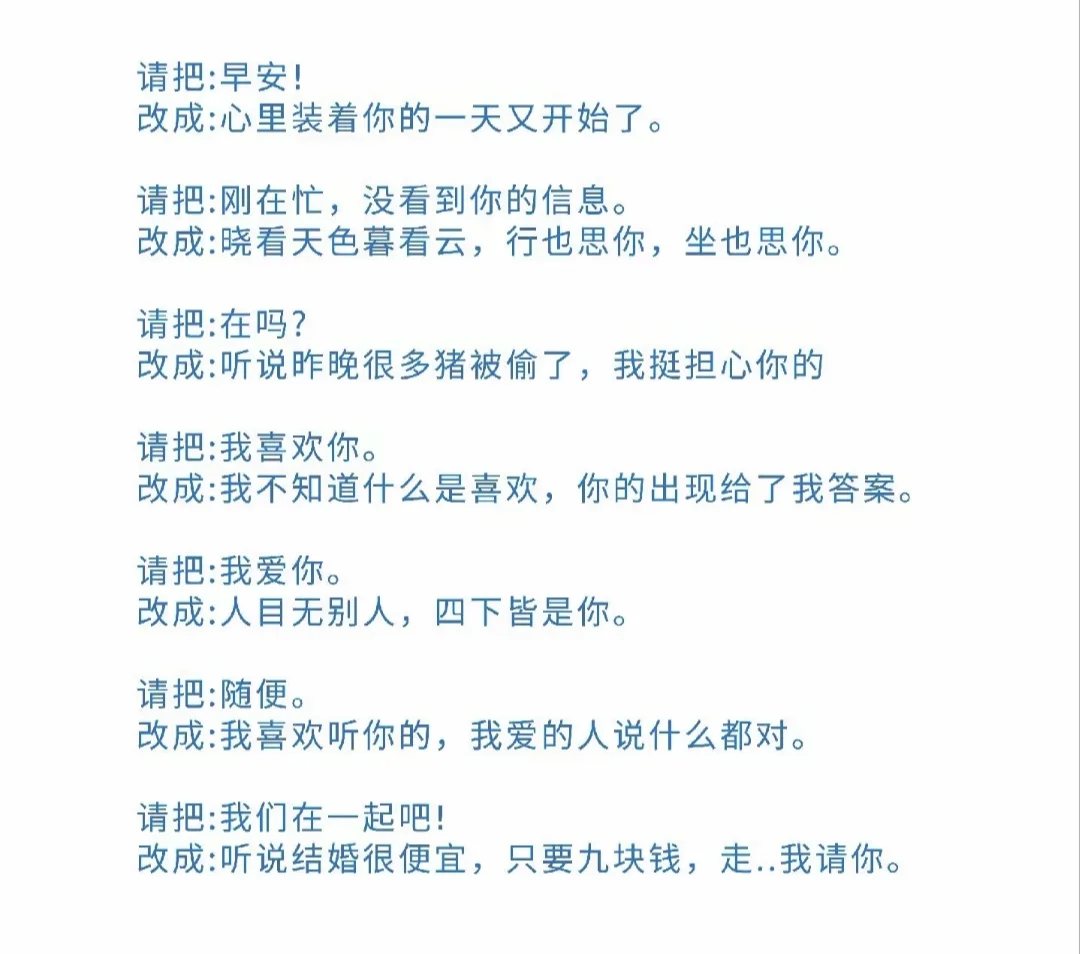 请把:早安!
改成:心里装着你的一天又开始了。

请把:刚在忙，没看到你的信息。
改成:晓看天色暮看云，行也思你，坐也思你。

请把:在吗?
改成:听说昨晚很多猪被偷了，我挺担心你的

请把:我喜欢你。
改成:我不知道什么是喜欢，你的出现给了我答案。

请把:我爱你。
改成:人目无别人，四下皆是你。

请把:随便。
改成:我喜欢听你的，我爱的人说什么都对。

请把:我们在一起吧!
改成:听说结婚很便宜，只要九块钱，走..我请你。